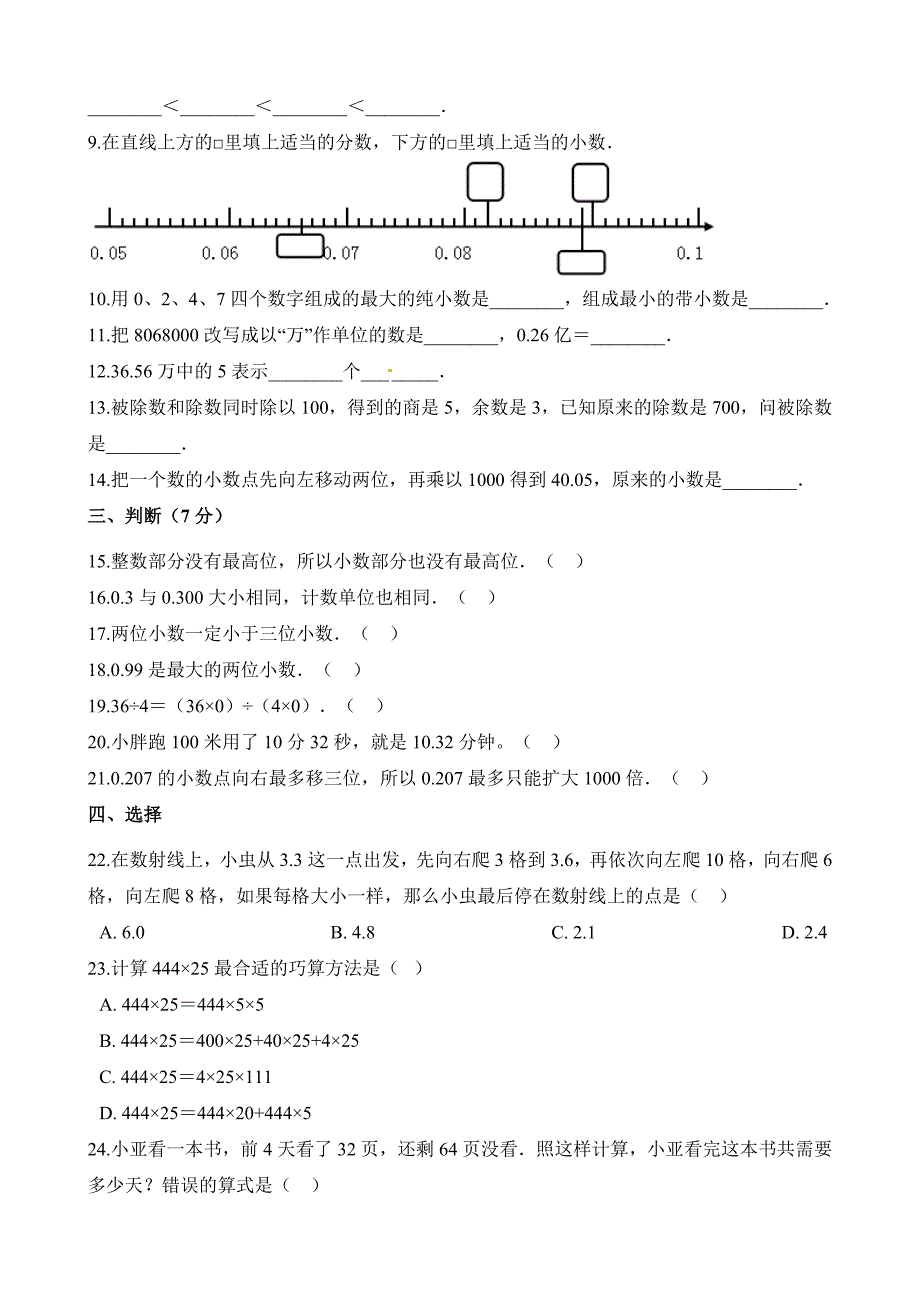 ________＜________＜________＜________.

9.在直线上方的□里填上适当的分数，下方的□里填上适当的小数.

0.05　0.06　0.07　0.08　0.1

10.用 0、2、4、7 四个数字组成的最大的纯小数是________，组成最小的带小数是________.

11.把 8068000 改写成以“万”作单位的数是________，0.26 亿＝________.

12.36.56 万中的 5 表示________个________.

13.被除数和除数同时除以 100，得到的商是 5，余数是 3，已知原来的除数是 700，问被除数是________.

14.把一个数的小数点先向左移动两位，再乘以 1000 得到 40.05，原来的小数是________.

三、判断（7 分）

15.整数部分没有最高位，所以小数部分也没有最高位.（　）

16.0.3 与 0.300 大小相同，计数单位也相同.（　）

17.两位小数一定小于三位小数.（　）

18.0.99 是最大的两位小数.（　）

19.36÷4＝（36×0）÷（4×0）.（　）

20.小胖跑 100 米用了 10 分 32 秒，就是 10.32 分钟。（　）

21.0.207 的小数点向右最多移三位，所以 0.207 最多只能扩大 1000 倍.（　）

四、选择

22.在数射线上，小虫从 3.3 这一点出发，先向右爬 3 格到 3.6，再依次向左爬 10 格，向右爬 6 格，向左爬 8 格，如果每格大小一样，那么小虫最后停在数射线上的点是（　）

A. 6.0　B. 4.8　C. 2.1　D. 2.4

23.计算 444×25 最合适的巧算方法是（　）

A. 444×25＝444×5×5

B. 444×25＝400×25+40×25+4×25

C. 444×25＝4×25×111

D. 444×25＝444×20+444×5

24.小亚看一本书，前 4 天看了 32 页，还剩 64 页没看．照这样计算，小亚看完这本书共需要多少天？错误的算式是（　）